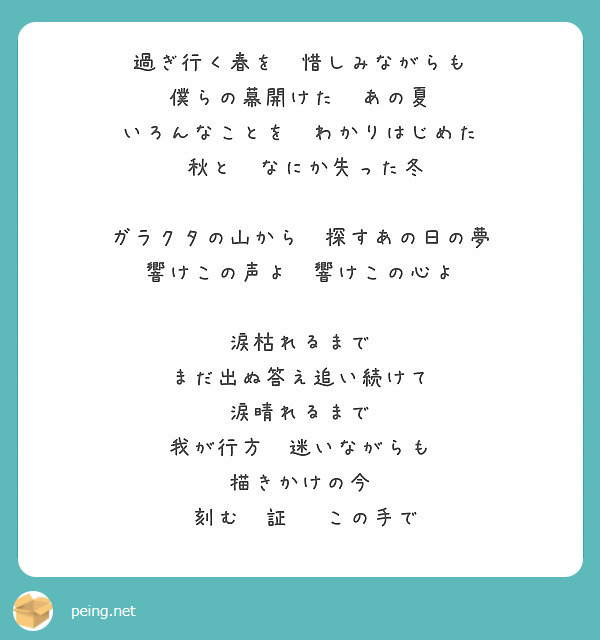 過ぎ行く春を　惜しみながらも
僕らの幕開けた　あの夏
いろんなことを　わかりはじめた
秋と　なにか失った冬

ガラクタの山から　探すあの日の夢
響けこの声よ　響けこの心よ

涙枯れるまで
まだ出ぬ答え追い続けて
涙晴れるまで
我が行方　迷いながらも
描きかけの今
刻む　証　この手で

peing.net